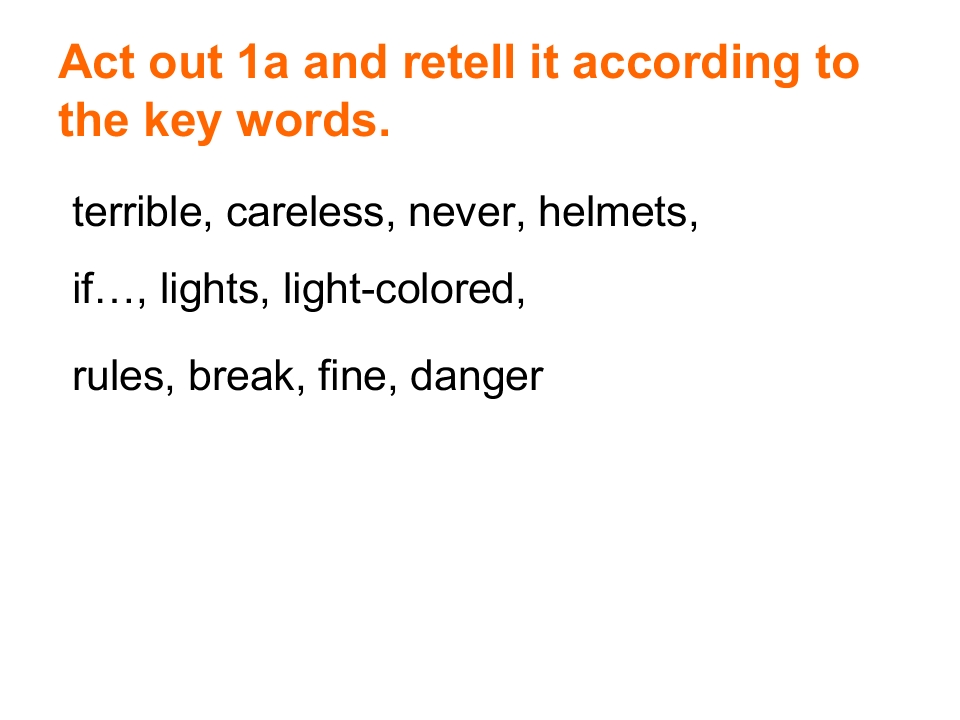 Act out 1a and retell it according to the key words.

terrible, careless, never, helmets,

if…, lights, light-colored,

rules, break, fine, danger